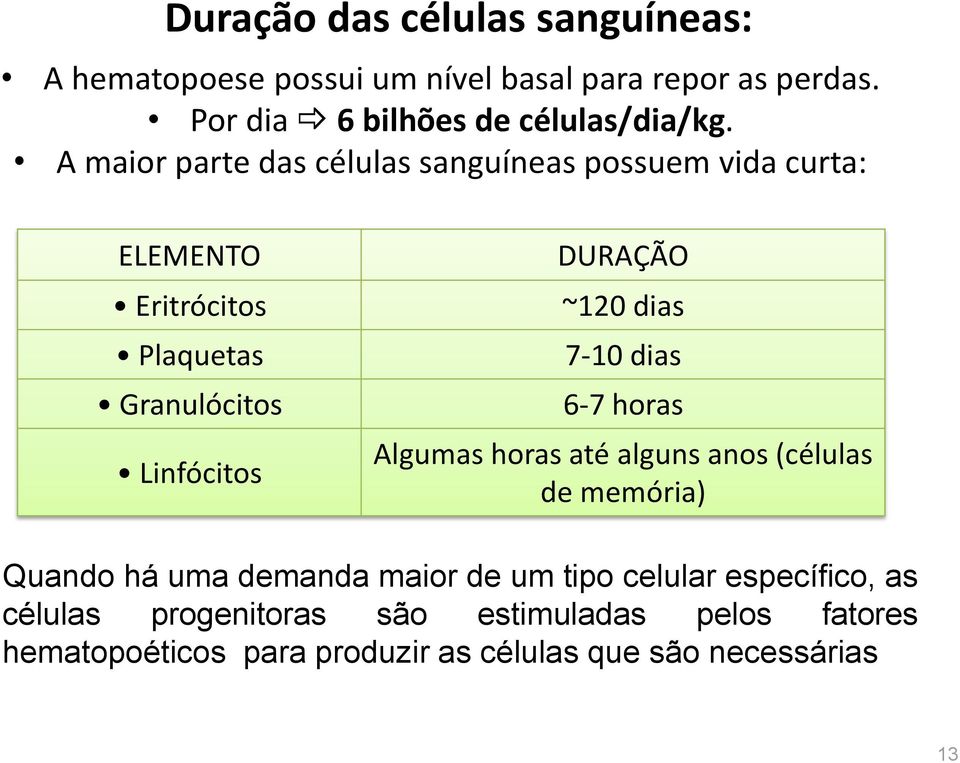 Duração das células sanguíneas:

• A hematopoese possui um nível basal para repor as perdas.
• Por dia ⇨ 6 bilhões de células/dia/kg.
• A maior parte das células sanguíneas possuem vida curta:

| ELEMENTO | DURAÇÃO |
|---|---|
| • Eritrócitos | ~120 dias |
| • Plaquetas | 7-10 dias |
| • Granulócitos | 6-7 horas |
| • Linfócitos | Algumas horas até alguns anos (células de memória) |

Quando há uma demanda maior de um tipo celular específico, as células progenitoras são estimuladas pelos fatores hematopoéticos para produzir as células que são necessárias

13